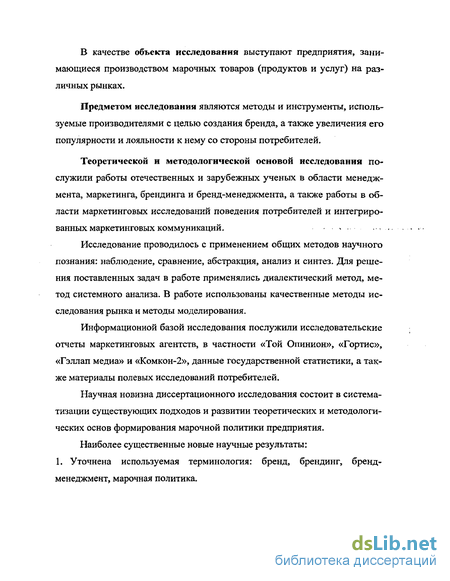 В качестве объекта исследования выступают предприятия, занимающиеся производством марочных товаров (продуктов и услуг) на различных рынках.

Предметом исследования являются методы и инструменты, используемые производителями с целью создания бренда, а также увеличения его популярности и лояльности к нему со стороны потребителей.

Теоретической и методологической основой исследования послужили работы отечественных и зарубежных ученых в области менеджмента, маркетинга, брендинга и бренд-менеджмента, а также работы в области маркетинговых исследований поведения потребителей и интегрированных маркетинговых коммуникаций.

Исследование проводилось с применением общих методов научного познания: наблюдение, сравнение, абстракция, анализ и синтез. Для решения поставленных задач в работе применялись диалектический метод, метод системного анализа. В работе использованы качественные методы исследования рынка и методы моделирования.

Информационной базой исследования послужили исследовательские отчеты маркетинговых агентств, в частности «Той Опинион», «Гортис», «Гэллап медиа» и «Комкон-2», данные государственной статистики, а также материалы полевых исследований потребителей.

Научная новизна диссертационного исследования состоит в систематизации существующих подходов и развитии теоретических и методологических основ формирования марочной политики предприятия.

Наиболее существенные новые научные результаты:

1. Уточнена используемая терминология: бренд, брендинг, бренд-менеджмент, марочная политика.

dsLib.net
библиотека диссертаций